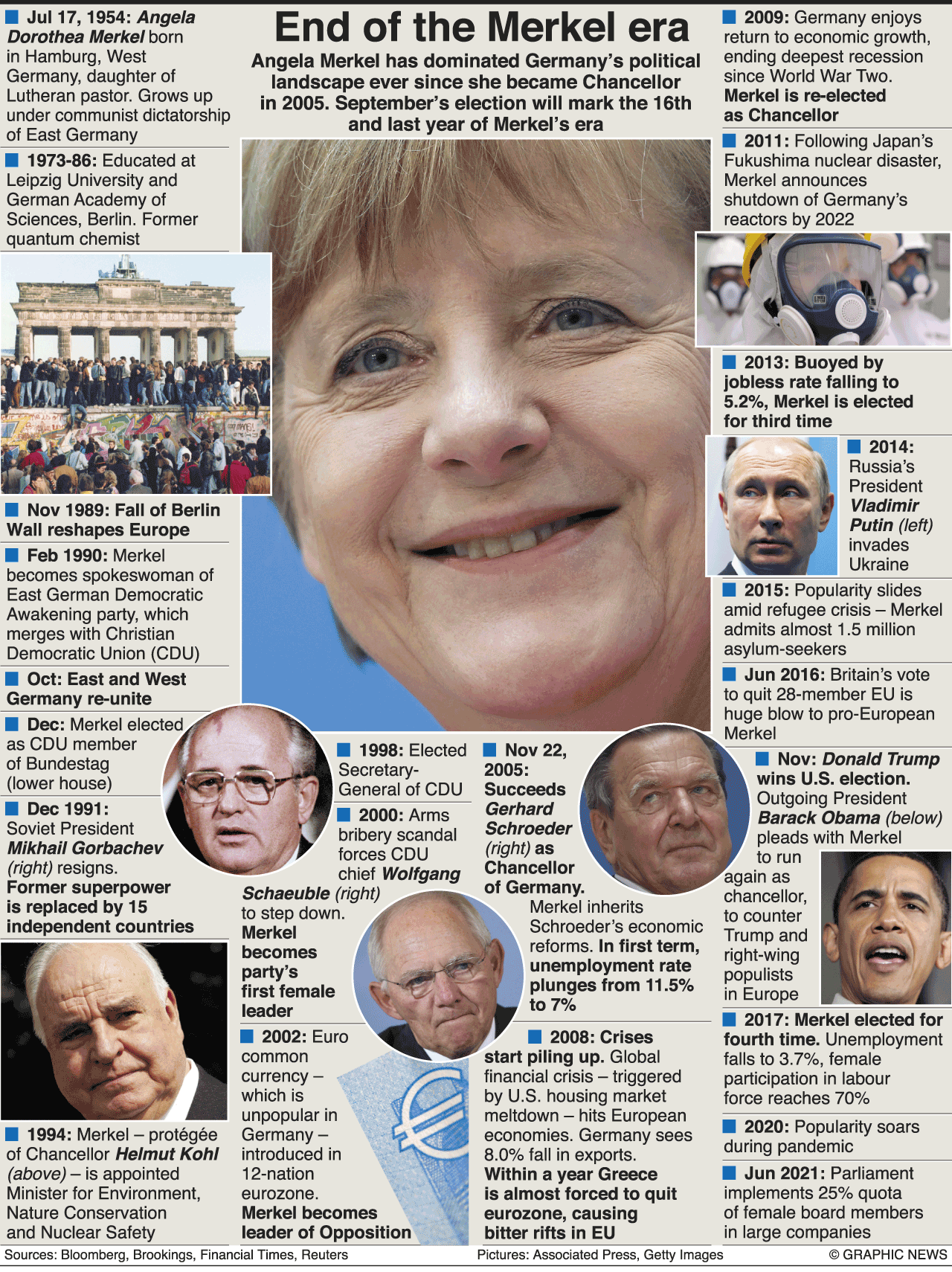 End of the Merkel era

Angela Merkel has dominated Germany's political landscape ever since she became Chancellor in 2005. September's election will mark the 16th and last year of Merkel's era

Jul 17, 1954: Angela Dorothea Merkel born in Hamburg, West Germany, daughter of Lutheran pastor. Grows up under communist dictatorship of East Germany

1973-86: Educated at Leipzig University and German Academy of Sciences, Berlin. Former quantum chemist

Nov 1989: Fall of Berlin Wall reshapes Europe

Feb 1990: Merkel becomes spokeswoman of East German Democratic Awakening party, which merges with Christian Democratic Union (CDU)

Oct: East and West Germany re-unite

Dec: Merkel elected as CDU member of Bundestag (lower house)

Dec 1991: Soviet President Mikhail Gorbachev (right) resigns. Former superpower is replaced by 15 independent countries

1994: Merkel – protégée of Chancellor Helmut Kohl (above) – is appointed Minister for Environment, Nature Conservation and Nuclear Safety

1998: Elected Secretary-General of CDU

2000: Arms bribery scandal forces CDU chief Wolfgang Schaeuble (right) to step down. Merkel becomes party's first female leader

2002: Euro common currency – which is unpopular in Germany – introduced in 12-nation eurozone. Merkel becomes leader of Opposition

Nov 22, 2005: Succeeds Gerhard Schroeder (right) as Chancellor of Germany. Merkel inherits Schroeder's economic reforms. In first term, unemployment rate plunges from 11.5% to 7%

2008: Crises start piling up. Global financial crisis – triggered by U.S. housing market meltdown – hits European economies. Germany sees 8.0% fall in exports. Within a year Greece is almost forced to quit eurozone, causing bitter rifts in EU

2009: Germany enjoys return to economic growth, ending deepest recession since World War Two. Merkel is re-elected as Chancellor

2011: Following Japan's Fukushima nuclear disaster, Merkel announces shutdown of Germany's reactors by 2022

2013: Buoyed by jobless rate falling to 5.2%, Merkel is elected for third time

2014: Russia's President Vladimir Putin (left) invades Ukraine

2015: Popularity slides amid refugee crisis – Merkel admits almost 1.5 million asylum-seekers

Jun 2016: Britain's vote to quit 28-member EU is huge blow to pro-European Merkel

Nov: Donald Trump wins U.S. election. Outgoing President Barack Obama (below) pleads with Merkel to run again as chancellor, to counter Trump and right-wing populists in Europe

2017: Merkel elected for fourth time. Unemployment falls to 3.7%, female participation in labour force reaches 70%

2020: Popularity soars during pandemic

Jun 2021: Parliament implements 25% quota of female board members in large companies

Sources: Bloomberg, Brookings, Financial Times, Reuters
Pictures: Associated Press, Getty Images
© GRAPHIC NEWS